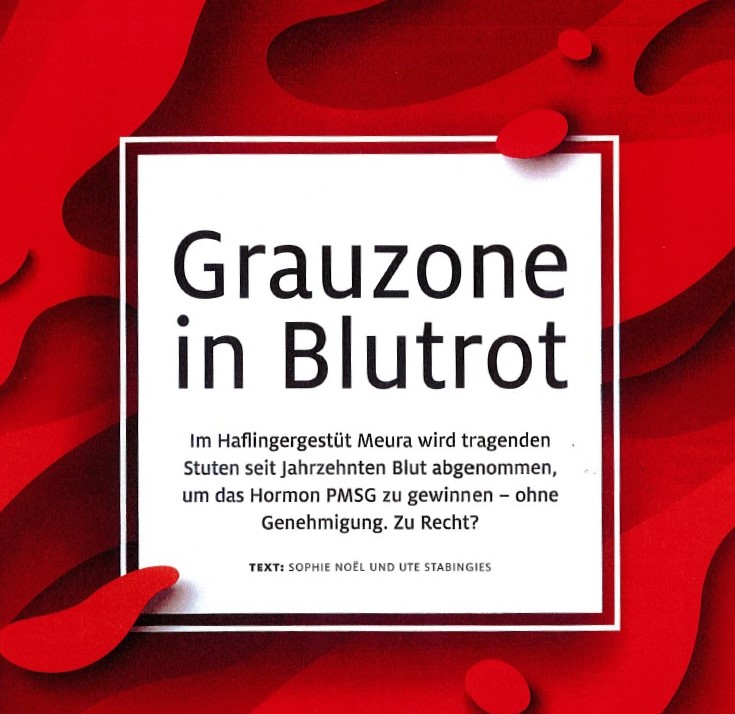 Grauzone in Blutrot

Im Haflingergestüt Meura wird tragenden Stuten seit Jahrzehnten Blut abgenommen, um das Hormon PMSG zu gewinnen – ohne Genehmigung. Zu Recht?

TEXT: SOPHIE NOËL UND UTE STABINGIES